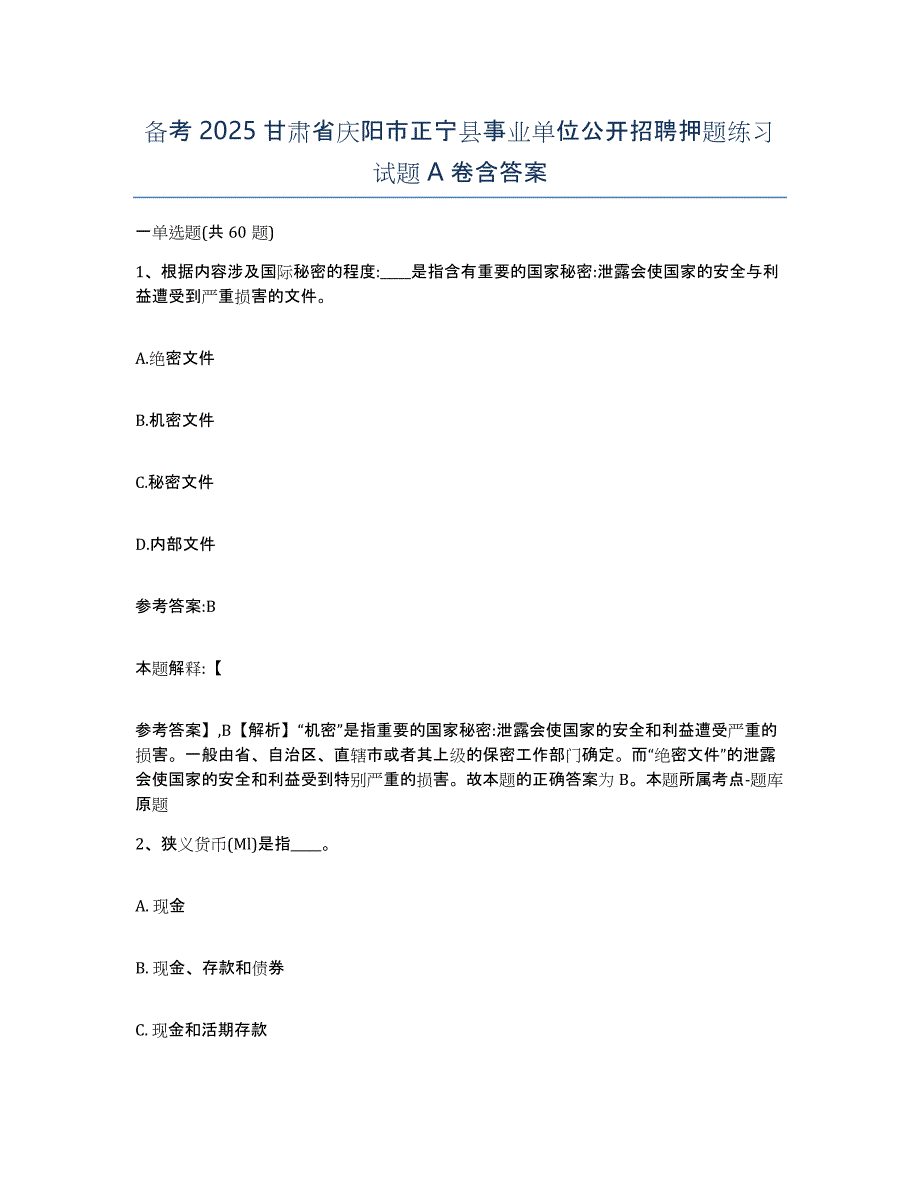 备考 2025 甘肃省庆阳市正宁县事业单位公开招聘押题练习试题 A 卷含答案

一单选题(共 60 题)

1、根据内容涉及国际秘密的程度:____是指含有重要的国家秘密:泄露会使国家的安全与利益遭受到严重损害的文件。

A.绝密文件

B.机密文件

C.秘密文件

D.内部文件

参考答案:B

本题解释:【

参考答案】,B【解析】“机密”是指重要的国家秘密:泄露会使国家的安全和利益遭受严重的损害。一般由省、自治区、直辖市或者其上级的保密工作部门确定。而“绝密文件”的泄露会使国家的安全和利益受到特别严重的损害。故本题的正确答案为 B。本题所属考点-题库原题

2、狭义货币(Ml)是指____。

A. 现金

B. 现金、存款和债券

C. 现金和活期存款